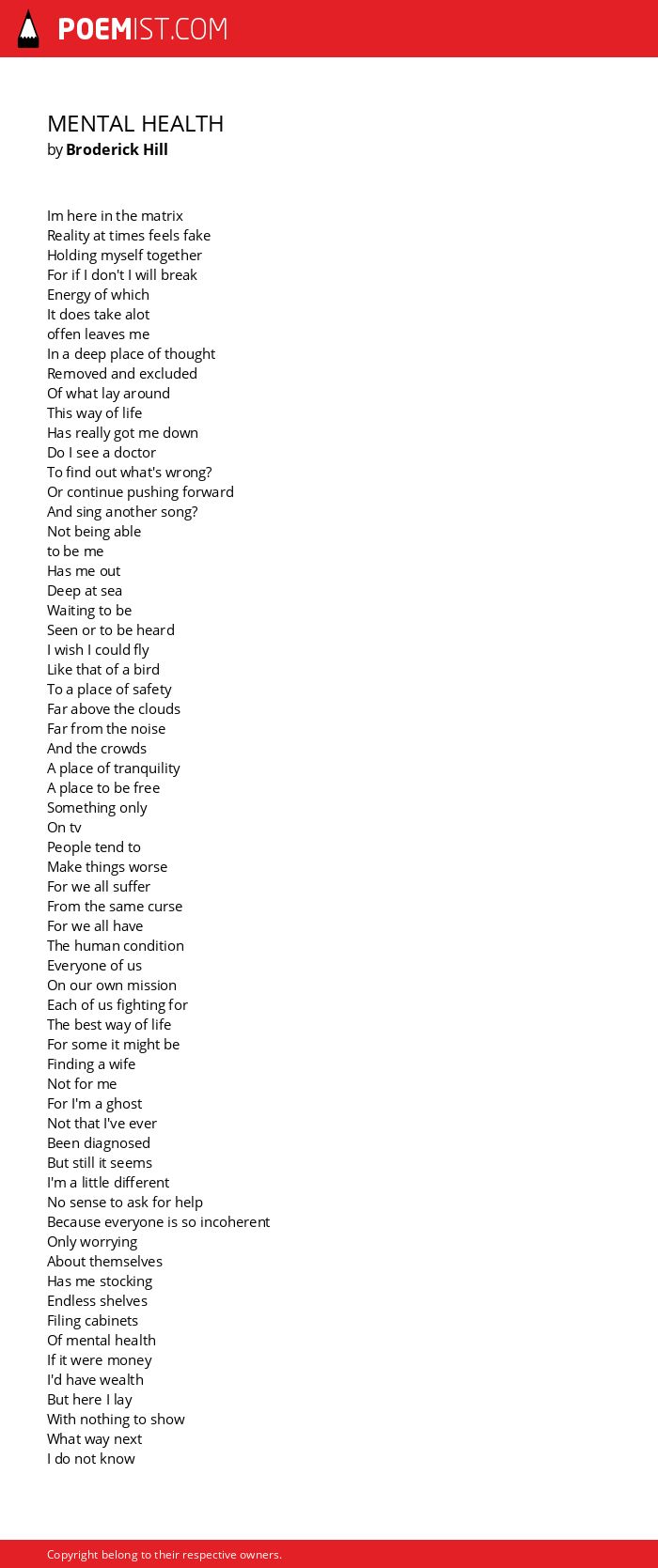 POEMIST.COM

MENTAL HEALTH
by Broderick Hill

Im here in the matrix
Reality at times feels fake
Holding myself together
For if I don't I will break
Energy of which
It does take alot
offen leaves me
In a deep place of thought
Removed and excluded
Of what lay around
This way of life
Has really got me down
Do I see a doctor
To find out what's wrong?
Or continue pushing forward
And sing another song?
Not being able
to be me
Has me out
Deep at sea
Waiting to be
Seen or to be heard
I wish I could fly
Like that of a bird
To a place of safety
Far above the clouds
Far from the noise
And the crowds
A place of tranquility
A place to be free
Something only
On tv
People tend to
Make things worse
For we all suffer
From the same curse
For we all have
The human condition
Everyone of us
On our own mission
Each of us fighting for
The best way of life
For some it might be
Finding a wife
Not for me
For I'm a ghost
Not that I've ever
Been diagnosed
But still it seems
I'm a little different
No sense to ask for help
Because everyone is so incoherent
Only worrying
About themselves
Has me stocking
Endless shelves
Filing cabinets
Of mental health
If it were money
I'd have wealth
But here I lay
With nothing to show
What way next
I do not know

Copyright belong to their respective owners.